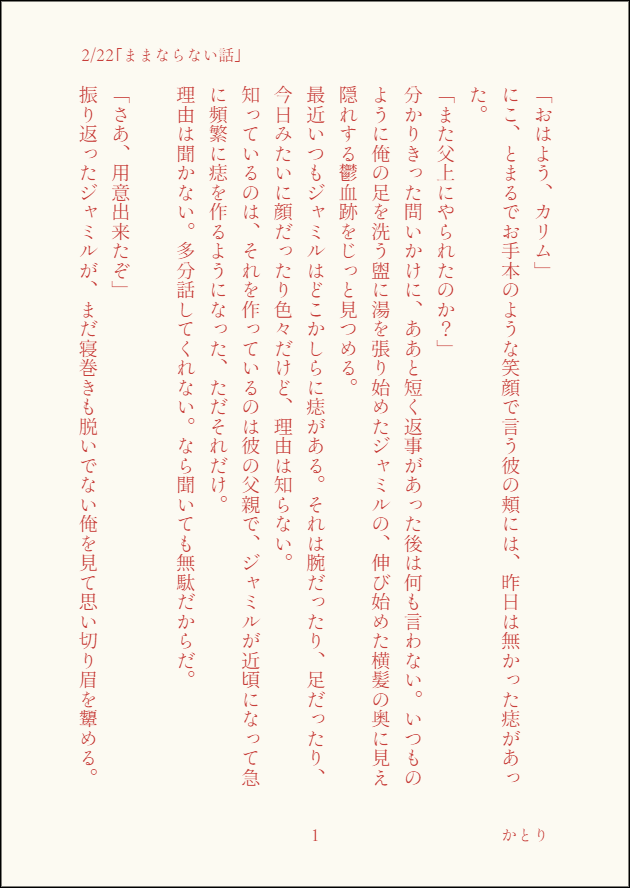 2/22「ままならない話」

「おはよう、カリム」

にこ、とまるでお手本のような笑顔で言う彼の頬には、昨日は無かった痣があった。

「また父上にやられたのか？」

分かりきった問いかけに、ああと短く返事があった後は何も言わない。いつものように俺の足を洗う盥に湯を張り始めたジャミルの、伸び始めた横髪の奥に見え隠れする鬱血跡をじっと見つめる。

最近いつもジャミルはどこかしらに痣がある。それは腕だったり、足だったり、今日みたいに顔だったり色々だけど、理由は知らない。

知っているのは、それを作っているのは彼の父親で、ジャミルが近頃になって急に頻繁に痣を作るようになった、ただそれだけ。

理由は聞かない。多分話してくれない。なら聞いても無駄だからだ。

「さあ、用意出来たぞ」

振り返ったジャミルが、まだ寝巻きも脱いでない俺を見て思い切り眉を顰める。

1

かとり